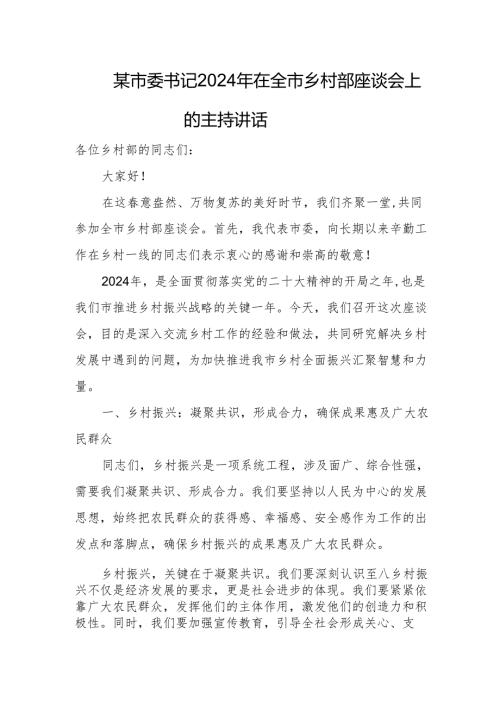 某市委书记2024年在全市乡村部座谈会上的主持讲话

各位乡村部的同志们：

大家好！

在这春意盎然、万物复苏的美好时节，我们齐聚一堂,共同参加全市乡村部座谈会。首先，我代表市委，向长期以来辛勤工作在乡村一线的同志们表示衷心的感谢和崇高的敬意！

2024年，是全面贯彻落实党的二十大精神的开局之年,也是我们市推进乡村振兴战略的关键一年。今天，我们召开这次座谈会，目的是深入交流乡村工作的经验和做法，共同研究解决乡村发展中遇到的问题，为加快推进我市乡村全面振兴汇聚智慧和力量。

一、乡村振兴：凝聚共识，形成合力，确保成果惠及广大农民群众

同志们，乡村振兴是一项系统工程，涉及面广、综合性强，需要我们凝聚共识、形成合力。我们要坚持以人民为中心的发展思想，始终把农民群众的获得感、幸福感、安全感作为工作的出发点和落脚点，确保乡村振兴的成果惠及广大农民群众。

乡村振兴，关键在于凝聚共识。我们要深刻认识至八乡村振兴不仅是经济发展的要求，更是社会进步的体现。我们要紧紧依靠广大农民群众，发挥他们的主体作用，激发他们的创造力和积极性。同时，我们要加强宣传教育，引导全社会形成关心、支